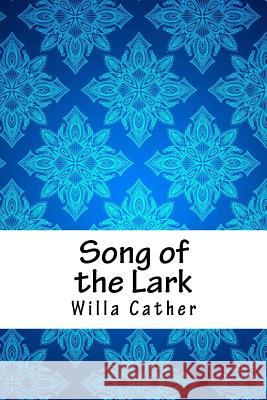 Song of the Lark
Willa Cather

Kraina Książek